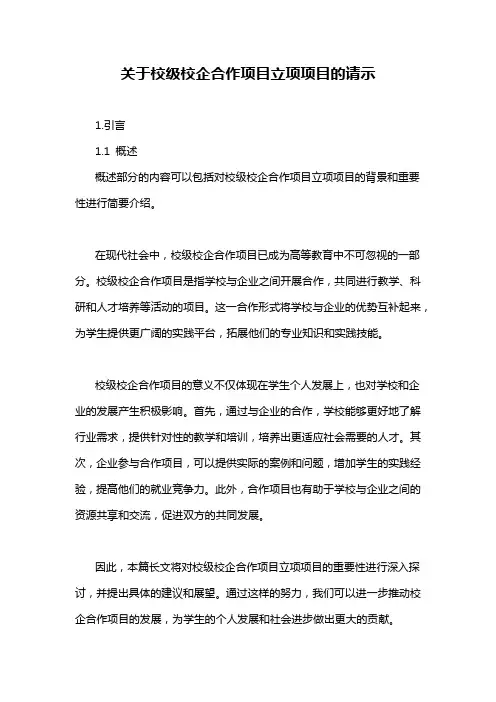 关于校级校企合作项目立项项目的请示

1.引言

1.1 概述

概述部分的内容可以包括对校级校企合作项目立项项目的背景和重要性进行简要介绍。

在现代社会中，校级校企合作项目已成为高等教育中不可忽视的一部分。校级校企合作项目是指学校与企业之间开展合作，共同进行教学、科研和人才培养等活动的项目。这一合作形式将学校与企业的优势互补起来，为学生提供更广阔的实践平台，拓展他们的专业知识和实践技能。

校级校企合作项目的意义不仅体现在学生个人发展上，也对学校和企业的发展产生积极影响。首先，通过与企业的合作，学校能够更好地了解行业需求，提供针对性的教学和培训，培养出更适应社会需要的人才。其次，企业参与合作项目，可以提供实际的案例和问题，增加学生的实践经验，提高他们的就业竞争力。此外，合作项目也有助于学校与企业之间的资源共享和交流，促进双方的共同发展。

因此，本篇长文将对校级校企合作项目立项项目的重要性进行深入探讨，并提出具体的建议和展望。通过这样的努力，我们可以进一步推动校企合作项目的发展，为学生的个人发展和社会进步做出更大的贡献。